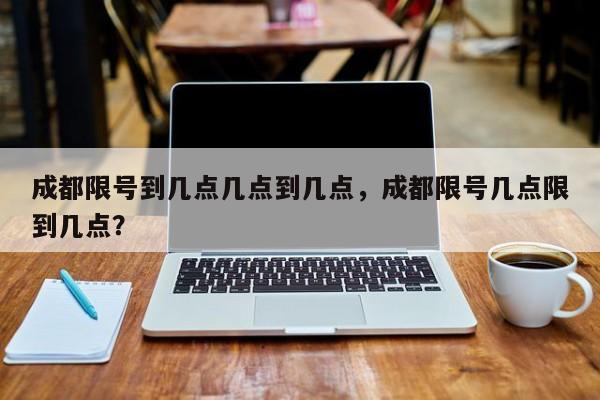 成都限号到几点几点到几点，成都限号几点限到几点？